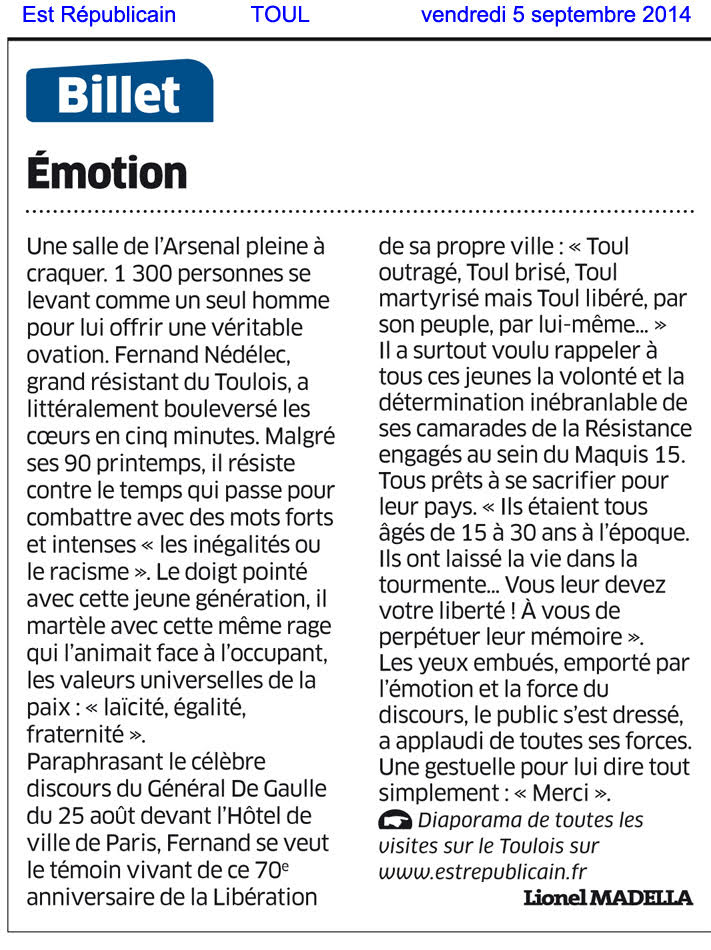 Est Républicain TOUL vendredi 5 septembre 2014

Billet

Émotion

Une salle de l'Arsenal pleine à craquer. 1 300 personnes se levant comme un seul homme pour lui offrir une véritable ovation. Fernand Nédélec, grand résistant du Toulois, a littéralement bouleversé les cœurs en cinq minutes. Malgré ses 90 printemps, il résiste contre le temps qui passe pour combattre avec des mots forts et intenses « les inégalités ou le racisme ». Le doigt pointé avec cette jeune génération, il martèle avec cette même rage qui l'animait face à l'occupant, les valeurs universelles de la paix : « laïcité, égalité, fraternité ».
Paraphrasant le célèbre discours du Général De Gaulle du 25 août devant l'Hôtel de ville de Paris, Fernand se veut le témoin vivant de ce 70$^{e}$ anniversaire de la Libération de sa propre ville : « Toul outragé, Toul brisé, Toul martyrisé mais Toul libéré, par son peuple, par lui-même... » Il a surtout voulu rappeler à tous ces jeunes la volonté et la détermination inébranlable de ses camarades de la Résistance engagés au sein du Maquis 15. Tous prêts à se sacrifier pour leur pays. « Ils étaient tous âgés de 15 à 30 ans à l'époque. Ils ont laissé la vie dans la tourmente... Vous leur devez votre liberté ! À vous de perpétuer leur mémoire ».
Les yeux embués, emporté par l'émotion et la force du discours, le public s'est dressé, a applaudi de toutes ses forces. Une gestuelle pour lui dire tout simplement : « Merci ».

Diaporama de toutes les visites sur le Toulois sur www.estrepublicain.fr

Lionel MADELLA